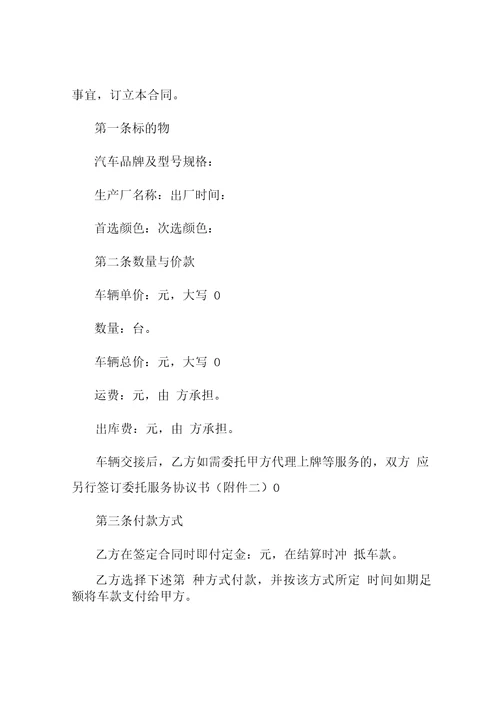 事宜，订立本合同。

第一条标的物

汽车品牌及型号规格：

生产厂名称：出厂时间：

首选颜色：次选颜色：

第二条数量与价款

车辆单价：元，大写 0

数量：台。

车辆总价：元，大写 0

运费：元，由 方承担。

出库费：元，由 方承担。

车辆交接后，乙方如需委托甲方代理上牌等服务的，双方 应另行签订委托服务协议书（附件二）0

第三条付款方式

乙方在签定合同时即付定金：元，在结算时冲 抵车款。

乙方选择下述第 种方式付款，并按该方式所定 时间如期足额将车款支付给甲方。